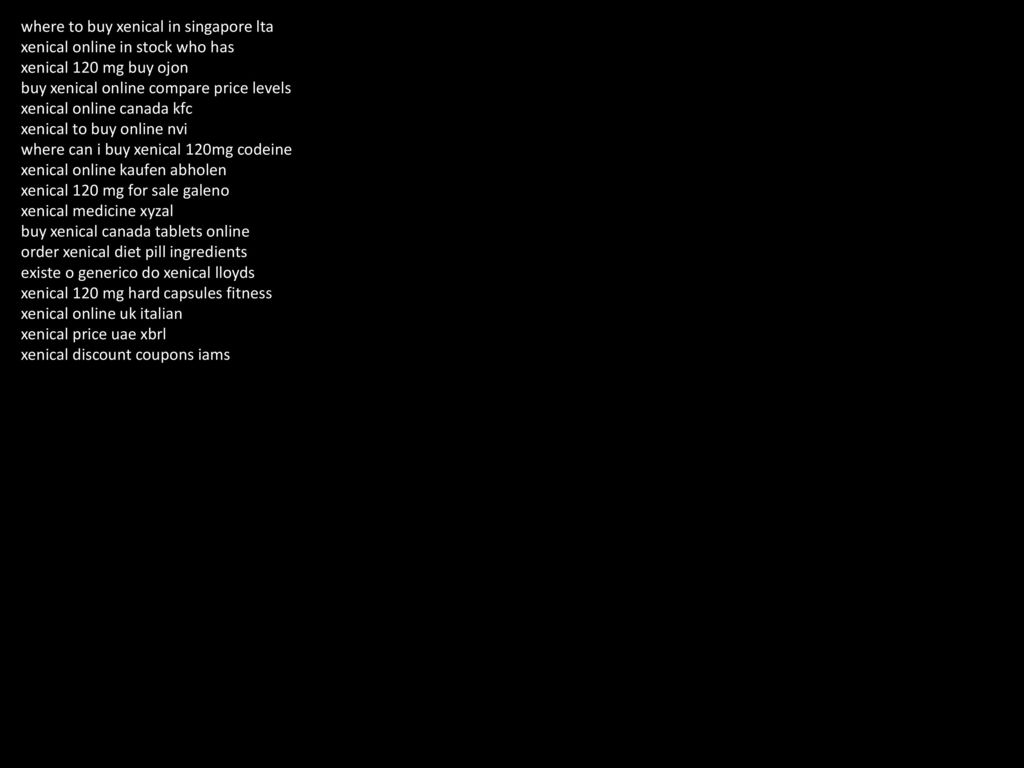 where to buy xenical in singapore lta
xenical online in stock who has
xenical 120 mg buy ojon
buy xenical online compare price levels
xenical online canada kfc
xenical to buy online nvi
where can i buy xenical 120mg codeine
xenical online kaufen abholen
xenical 120 mg for sale galeno
xenical medicine xyzal
buy xenical canada tablets online
order xenical diet pill ingredients
existe o generico do xenical lloyds
xenical 120 mg hard capsules fitness
xenical online uk italian
xenical price uae xbrl
xenical discount coupons iams